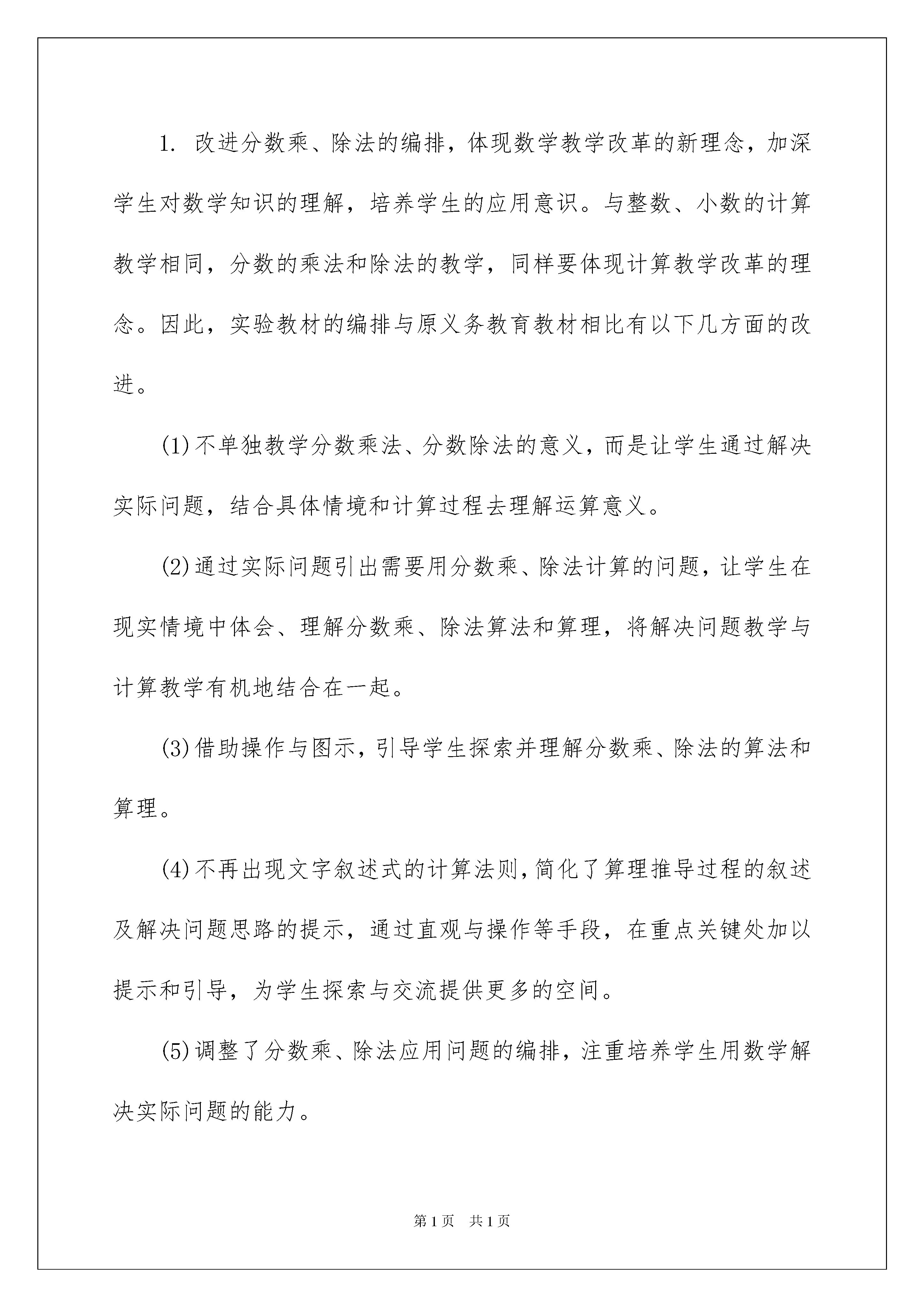 1. 改进分数乘、除法的编排，体现数学教学改革的新理念，加深学生对数学知识的理解，培养学生的应用意识。与整数、小数的计算教学相同，分数的乘法和除法的教学，同样要体现计算教学改革的理念。因此，实验教材的编排与原义务教育教材相比有以下几方面的改进。

(1)不单独教学分数乘法、分数除法的意义，而是让学生通过解决实际问题，结合具体情境和计算过程去理解运算意义。

(2)通过实际问题引出需要用分数乘、除法计算的问题，让学生在现实情境中体会、理解分数乘、除法算法和算理，将解决问题教学与计算教学有机地结合在一起。

(3)借助操作与图示，引导学生探索并理解分数乘、除法的算法和算理。

(4)不再出现文字叙述式的计算法则，简化了算理推导过程的叙述及解决问题思路的提示，通过直观与操作等手段，在重点关键处加以提示和引导，为学生探索与交流提供更多的空间。

(5)调整了分数乘、除法应用问题的编排，注重培养学生用数学解决实际问题的能力。

第1页　共1页